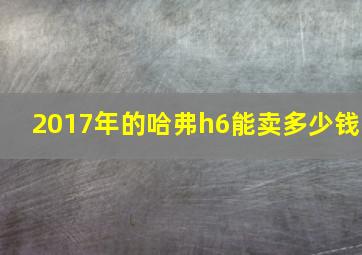 2017年的哈弗h6能卖多少钱